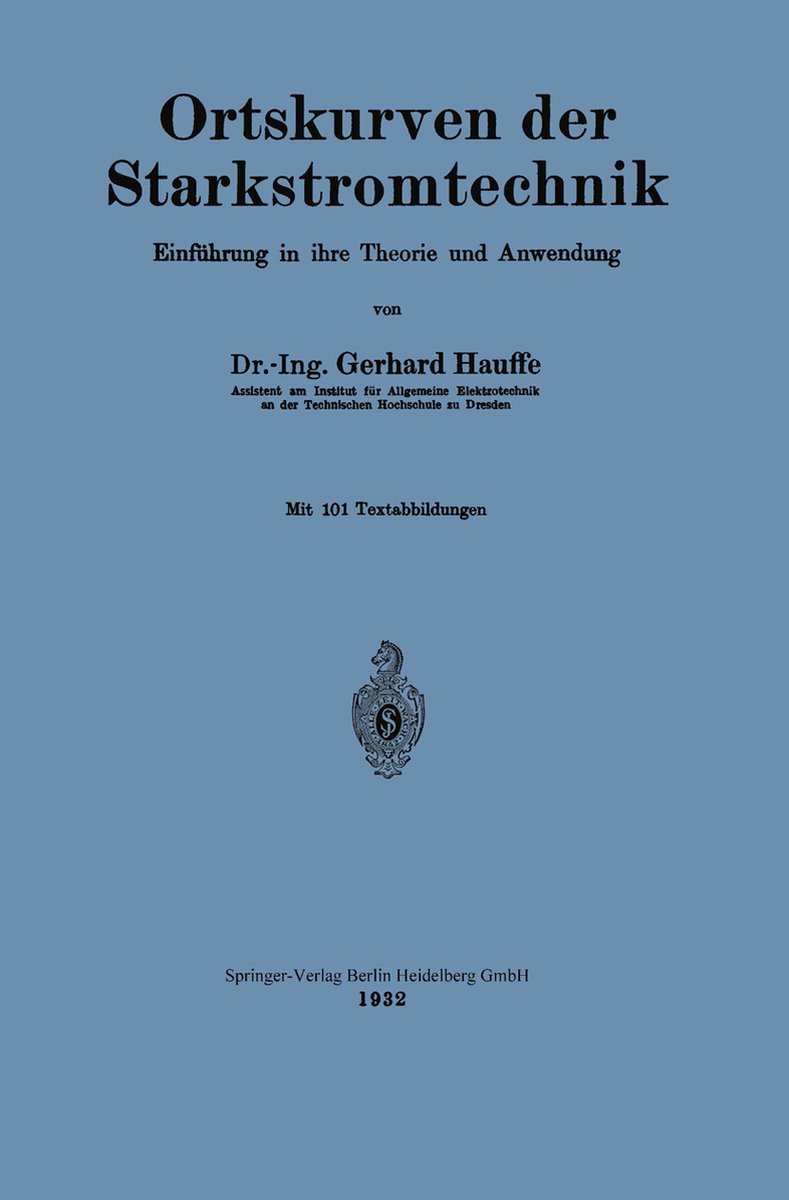 Ortskurven der Starkstromtechnik

Einführung in ihre Theorie und Anwendung

von

Dr.-Ing. Gerhard Hauffe

Assistent am Institut für Allgemeine Elektrotechnik an der Technischen Hochschule zu Dresden

Mit 101 Textabbildungen

Springer-Verlag Berlin Heidelberg GmbH

1932